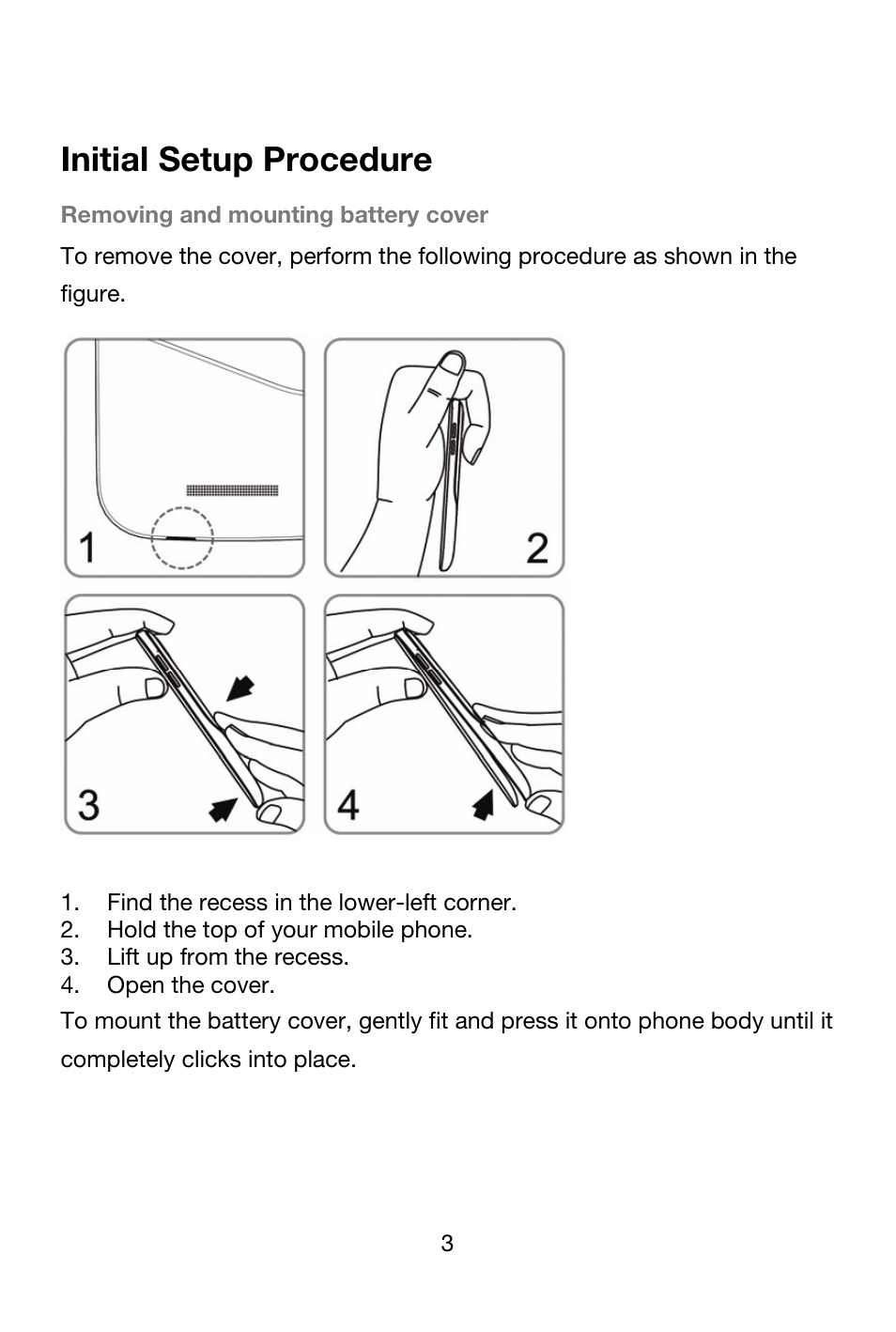 Initial Setup Procedure

Removing and mounting battery cover

To remove the cover, perform the following procedure as shown in the figure.

1

2

3

4

1. Find the recess in the lower-left corner.
2. Hold the top of your mobile phone.
3. Lift up from the recess.
4. Open the cover.

To mount the battery cover, gently fit and press it onto phone body until it completely clicks into place.

3